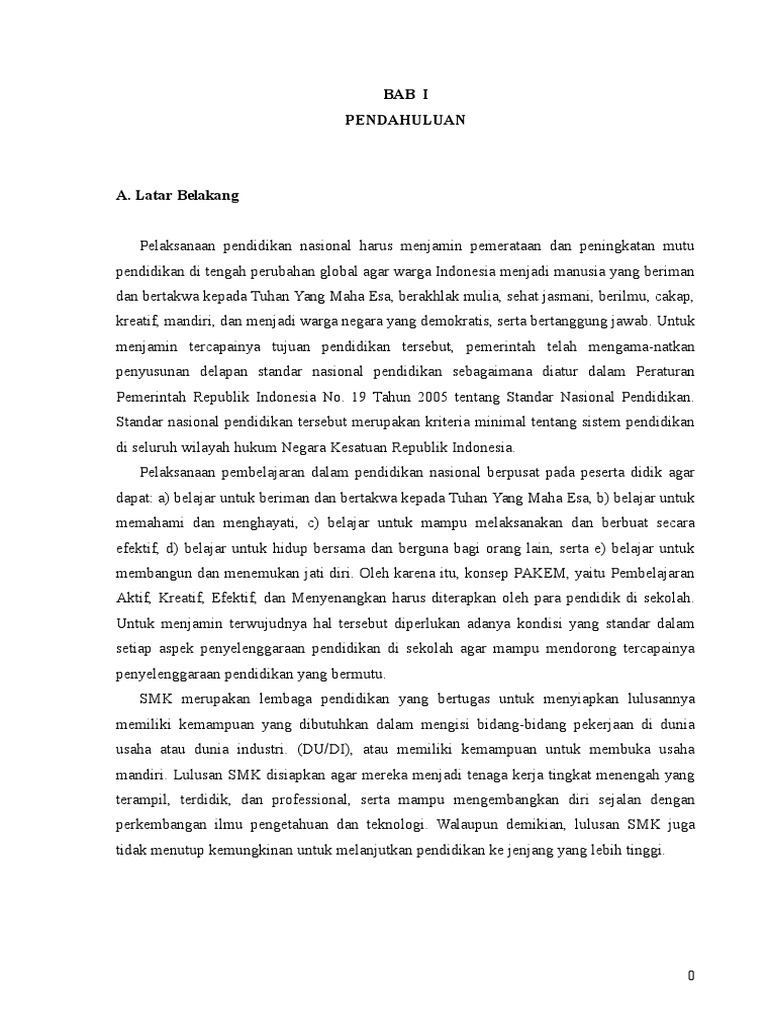 BAB I
PENDAHULUAN

A. Latar Belakang

Pelaksanaan pendidikan nasional harus menjamin pemerataan dan peningkatan mutu pendidikan di tengah perubahan global agar warga Indonesia menjadi manusia yang beriman dan bertakwa kepada Tuhan Yang Maha Esa, berakhlak mulia, sehat jasmani, berilmu, cakap, kreatif, mandiri, dan menjadi warga negara yang demokratis, serta bertanggung jawab. Untuk menjamin tercapainya tujuan pendidikan tersebut, pemerintah telah mengama-natkan penyusunan delapan standar nasional pendidikan sebagaimana diatur dalam Peraturan Pemerintah Republik Indonesia No. 19 Tahun 2005 tentang Standar Nasional Pendidikan. Standar nasional pendidikan tersebut merupakan kriteria minimal tentang sistem pendidikan di seluruh wilayah hukum Negara Kesatuan Republik Indonesia.

Pelaksanaan pembelajaran dalam pendidikan nasional berpusat pada peserta didik agar dapat: a) belajar untuk beriman dan bertakwa kepada Tuhan Yang Maha Esa, b) belajar untuk memahami dan menghayati, c) belajar untuk mampu melaksanakan dan berbuat secara efektif, d) belajar untuk hidup bersama dan berguna bagi orang lain, serta e) belajar untuk membangun dan menemukan jati diri. Oleh karena itu, konsep PAKEM, yaitu Pembelajaran Aktif, Kreatif, Efektif, dan Menyenangkan harus diterapkan oleh para pendidik di sekolah. Untuk menjamin terwujudnya hal tersebut diperlukan adanya kondisi yang standar dalam setiap aspek penyelenggaraan pendidikan di sekolah agar mampu mendorong tercapainya penyelenggaraan pendidikan yang bermutu.

SMK merupakan lembaga pendidikan yang bertugas untuk menyiapkan lulusannya memiliki kemampuan yang dibutuhkan dalam mengisi bidang-bidang pekerjaan di dunia usaha atau dunia industri. (DU/DI), atau memiliki kemampuan untuk membuka usaha mandiri. Lulusan SMK disiapkan agar mereka menjadi tenaga kerja tingkat menengah yang terampil, terdidik, dan professional, serta mampu mengembangkan diri sejalan dengan perkembangan ilmu pengetahuan dan teknologi. Walaupun demikian, lulusan SMK juga tidak menutup kemungkinan untuk melanjutkan pendidikan ke jenjang yang lebih tinggi.

0